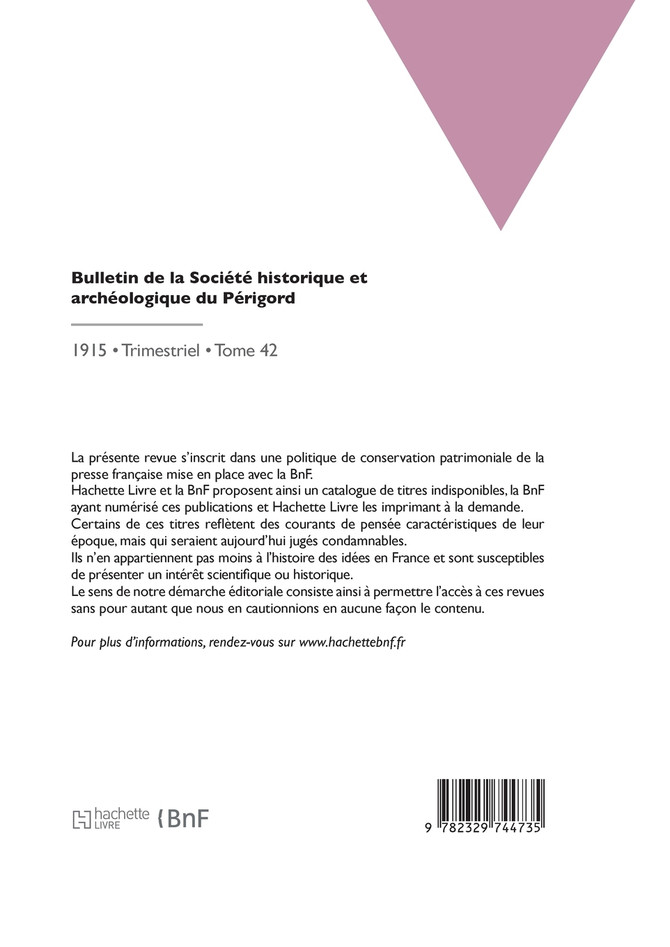 Bulletin de la Société historique et archéologique du Périgord

1915 • Trimestriel • Tome 42

La présente revue s'inscrit dans une politique de conservation patrimoniale de la presse française mise en place avec la BnF.
Hachette Livre et la BnF proposent ainsi un catalogue de titres indisponibles, la BnF ayant numérisé ces publications et Hachette Livre les imprimant à la demande.
Certains de ces titres reflètent des courants de pensée caractéristiques de leur époque, mais qui seraient aujourd'hui jugés condamnables.
Ils n'en appartiennent pas moins à l'histoire des idées en France et sont susceptibles de présenter un intérêt scientifique ou historique.
Le sens de notre démarche éditoriale consiste ainsi à permettre l'accès à ces revues sans pour autant que nous en cautionnions en aucune façon le contenu.

Pour plus d'informations, rendez-vous sur www.hachettebnf.fr

hachette LIVRE BnF

9 782329 744735